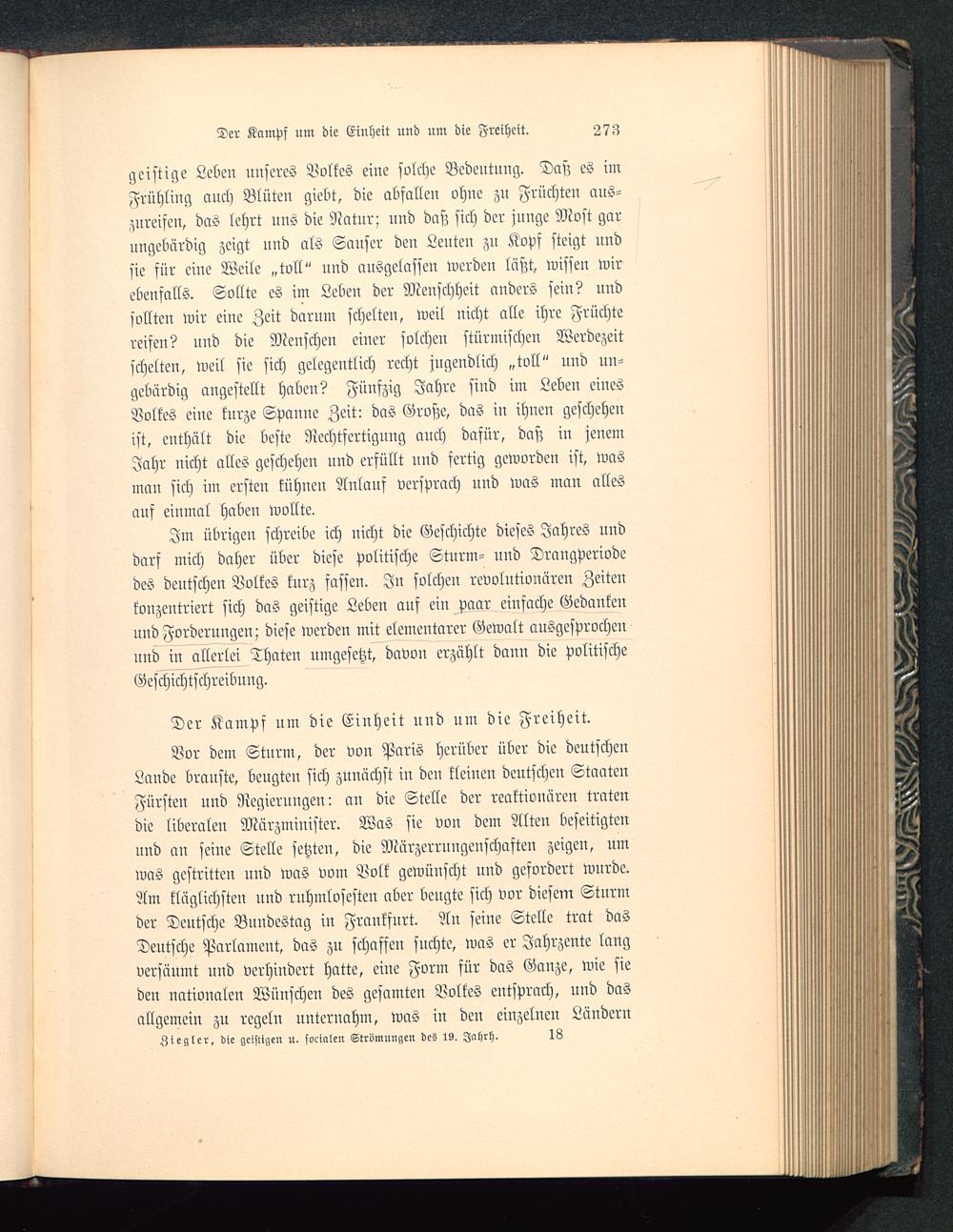 Der Kampf um die Einheit und um die Freiheit. 273

geistige Leben unseres Volkes eine solche Bedeutung. Daß es im Frühling auch Blüten giebt, die abfallen ohne zu Früchten auszureifen, das lehrt uns die Natur; und daß sich der junge Most gar ungebärdig zeigt und als Sauser den Leuten zu Kopf steigt und sie für eine Weile „toll“ und ausgelassen werden läßt, wissen wir ebenfalls. Sollte es im Leben der Menschheit anders sein? und sollten wir eine Zeit darum schelten, weil nicht alle ihre Früchte reifen? und die Menschen einer solchen stürmischen Werdezeit schelten, weil sie sich gelegentlich recht jugendlich „toll“ und ungebärdig angestellt haben? Fünfzig Jahre sind im Leben eines Volkes eine kurze Spanne Zeit: das Große, das in ihnen geschehen ist, enthält die beste Rechtfertigung auch dafür, daß in jenem Jahr nicht alles geschehen und erfüllt und fertig geworden ist, was man sich im ersten kühnen Anlauf versprach und was man alles auf einmal haben wollte.

Im übrigen schreibe ich nicht die Geschichte dieses Jahres und darf mich daher über diese politische Sturm- und Drangperiode des deutschen Volkes kurz fassen. In solchen revolutionären Zeiten konzentriert sich das geistige Leben auf ein paar einfache Gedanken und Forderungen; diese werden mit elementarer Gewalt ausgesprochen und in allerlei Thaten umgesetzt, davon erzählt dann die politische Geschichtschreibung.

Der Kampf um die Einheit und um die Freiheit.

Vor dem Sturm, der von Paris herüber über die deutschen Lande brauste, beugten sich zunächst in den kleinen deutschen Staaten Fürsten und Regierungen: an die Stelle der reaktionären traten die liberalen Märzminister. Was sie von dem Alten beseitigten und an seine Stelle setzten, die Märzerrungenschaften zeigen, um was gestritten und was vom Volk gewünscht und gefordert wurde. Am kläglichsten und ruhmlosesten aber beugte sich vor diesem Sturm der Deutsche Bundestag in Frankfurt. An seine Stelle trat das Deutsche Parlament, das zu schaffen suchte, was er Jahrzente lang versäumt und verhindert hatte, eine Form für das Ganze, wie sie den nationalen Wünschen des gesamten Volkes entsprach, und das allgemein zu regeln unternahm, was in den einzelnen Ländern

Ziegler, die geistigen u. socialen Strömungen des 19. Jahrh. 18